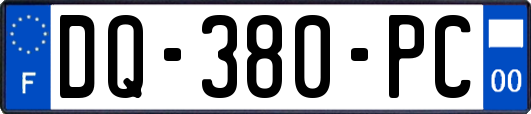 F

DQ-380-PC

00